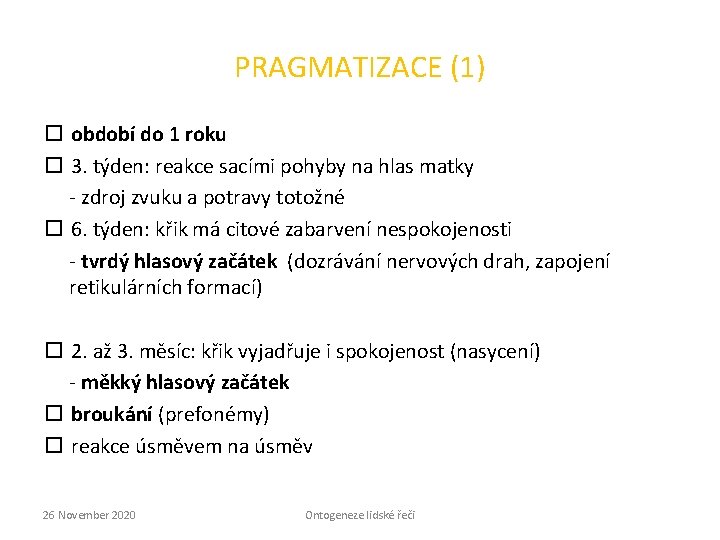 PRAGMATIZACE (1)

☐ období do 1 roku

☐ 3. týden: reakce sacími pohyby na hlas matky
- zdroj zvuku a potravy totožné

☐ 6. týden: křik má citové zabarvení nespokojenosti
- tvrdý hlasový začátek (dozrávání nervových drah, zapojení retikulárních formací)

☐ 2. až 3. měsíc: křik vyjadřuje i spokojenost (nasycení)
- měkký hlasový začátek

☐ broukání (prefonémy)

☐ reakce úsměvem na úsměv

26 November 2020

Ontogeneze lidské řeči